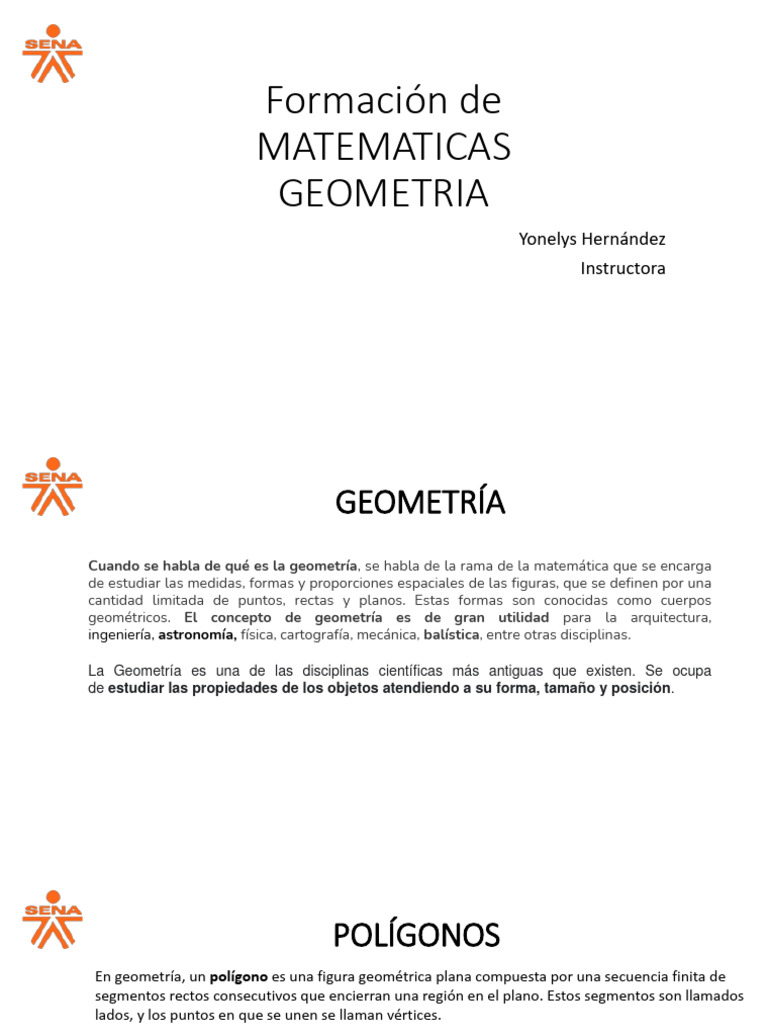 SENA

Formación de MATEMATICAS GEOMETRIA

Yonelys Hernández
Instructora

SENA

GEOMETRÍA

Cuando se habla de qué es la geometría, se habla de la rama de la matemática que se encarga de estudiar las medidas, formas y proporciones espaciales de las figuras, que se definen por una cantidad limitada de puntos, rectas y planos. Estas formas son conocidas como cuerpos geométricos. El concepto de geometría es de gran utilidad para la arquitectura, ingeniería, astronomía, física, cartografía, mecánica, balística, entre otras disciplinas.

La Geometría es una de las disciplinas científicas más antiguas que existen. Se ocupa de estudiar las propiedades de los objetos atendiendo a su forma, tamaño y posición.

SENA

POLÍGONOS

En geometría, un polígono es una figura geométrica plana compuesta por una secuencia finita de segmentos rectos consecutivos que encierran una región en el plano. Estos segmentos son llamados lados, y los puntos en que se unen se llaman vértices.